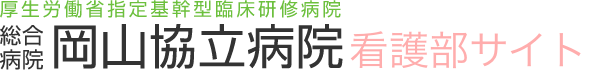 厚生労働省指定基幹型臨床研修病院
総合病院 岡山協立病院 看護部サイト